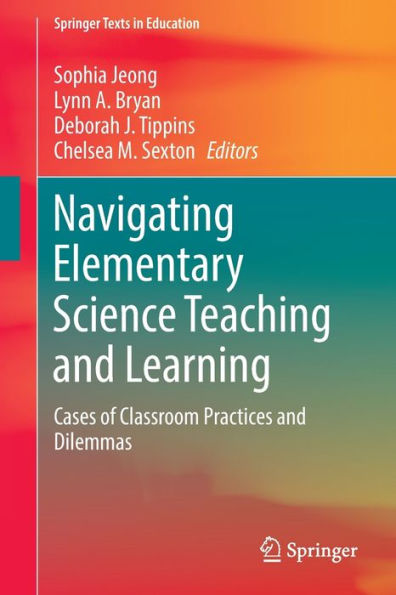 Springer Texts in Education

Sophia Jeong
Lynn A. Bryan
Deborah J. Tippins
Chelsea M. Sexton Editors

Navigating Elementary Science Teaching and Learning

Cases of Classroom Practices and Dilemmas

Springer